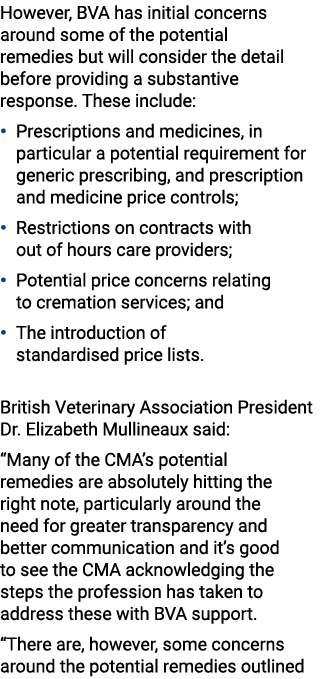 However, BVA has initial concerns around some of the potential remedies but will consider the detail before providing a substantive response. These include:

• Prescriptions and medicines, in particular a potential requirement for generic prescribing, and prescription and medicine price controls;

• Restrictions on contracts with out of hours care providers;

• Potential price concerns relating to cremation services; and

• The introduction of standardised price lists.

British Veterinary Association President Dr. Elizabeth Mullineaux said:

“Many of the CMA’s potential remedies are absolutely hitting the right note, particularly around the need for greater transparency and better communication and it’s good to see the CMA acknowledging the steps the profession has taken to address these with BVA support.

“There are, however, some concerns around the potential remedies outlined